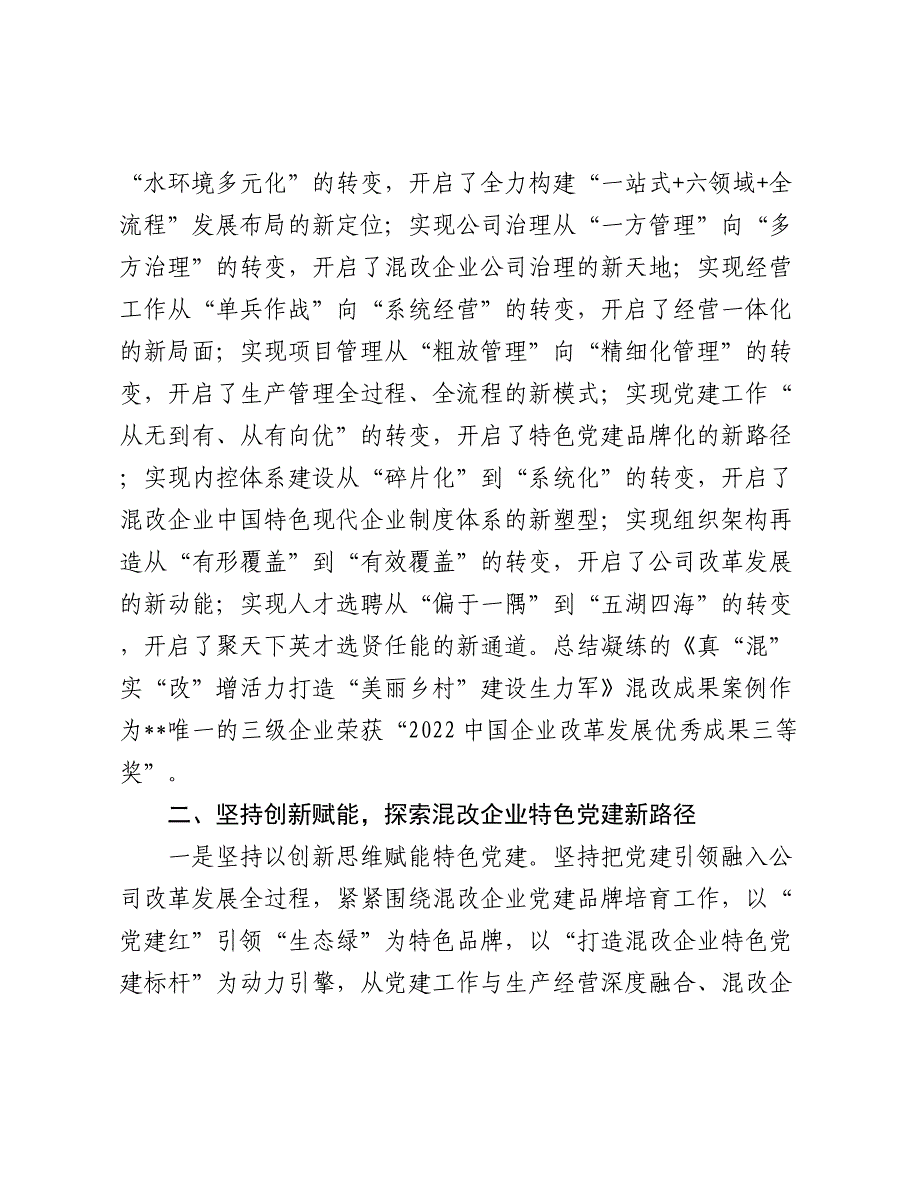 “水环境多元化”的转变，开启了全力构建“一站式+六领域+全流程”发展布局的新定位；实现公司治理从“一方管理”向“多方治理”的转变，开启了混改企业公司治理的新天地；实现经营工作从“单兵作战”向“系统经营”的转变，开启了经营一体化的新局面；实现项目管理从“粗放管理”向“精细化管理”的转变，开启了生产管理全过程、全流程的新模式；实现党建工作“从无到有、从有向优”的转变，开启了特色党建品牌化的新路径；实现内控体系建设从“碎片化”到“系统化”的转变，开启了混改企业中国特色现代企业制度体系的新塑型；实现组织架构再造从“有形覆盖”到“有效覆盖”的转变，开启了公司改革发展的新动能；实现人才选聘从“偏于一隅”到“五湖四海”的转变，开启了聚天下英才选贤任能的新通道。总结凝练的《真“混”实“改”增活力打造“美丽乡村”建设生力军》混改成果案例作为**唯一的三级企业荣获“2022中国企业改革发展优秀成果三等奖”。

二、坚持创新赋能，探索混改企业特色党建新路径

一是坚持以创新思维赋能特色党建。坚持把党建引领融入公司改革发展全过程，紧紧围绕混改企业党建品牌培育工作，以“党建红”引领“生态绿”为特色品牌，以“打造混改企业特色党建标杆”为动力引擎，从党建工作与生产经营深度融合、混改企